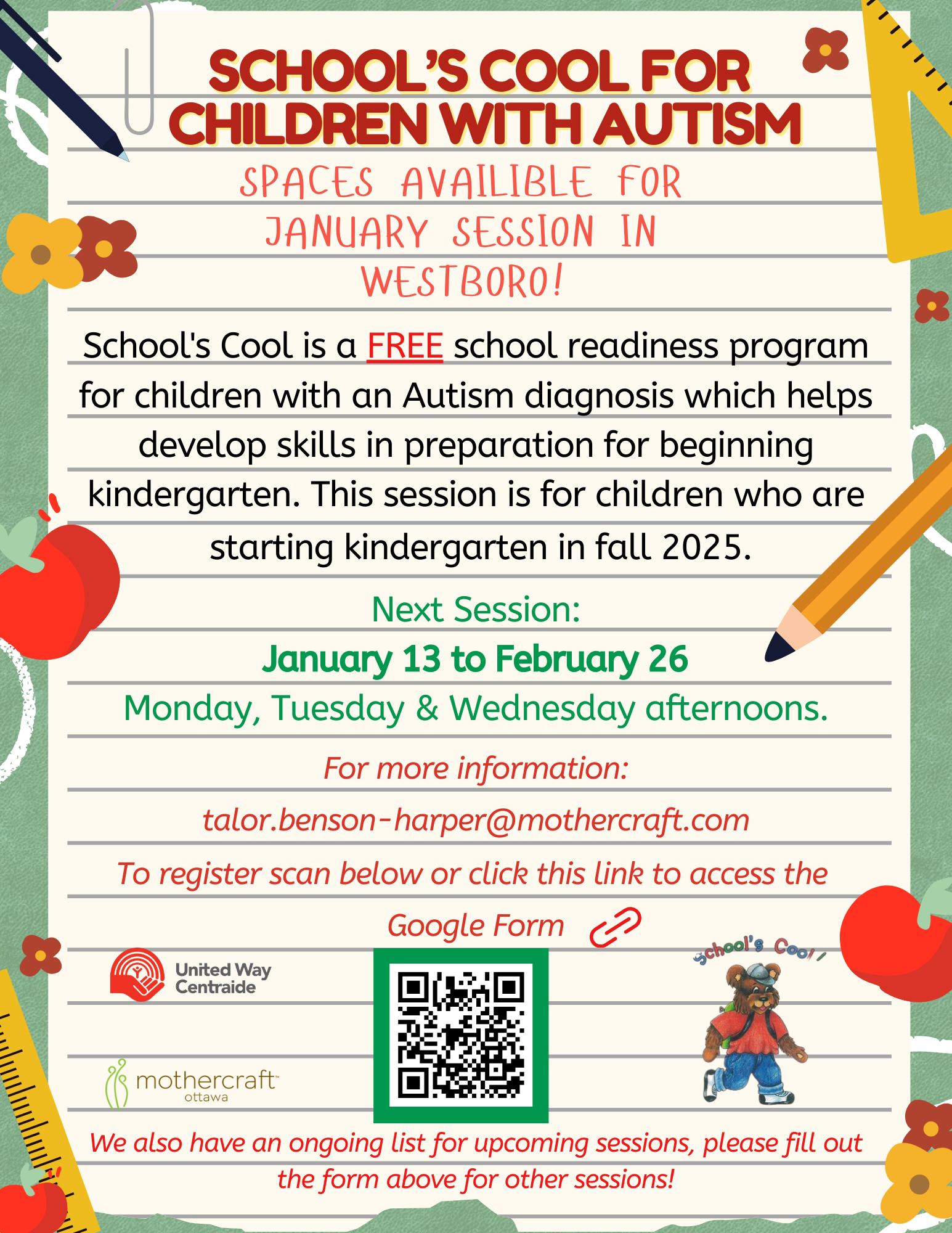 SCHOOL'S COOL FOR CHILDREN WITH AUTISM

SPACES AVAILIBLE FOR JANUARY SESSION IN WESTBORO!

School's Cool is a FREE school readiness program for children with an Autism diagnosis which helps develop skills in preparation for beginning kindergarten. This session is for children who are starting kindergarten in fall 2025.

Next Session:

January 13 to February 26

Monday, Tuesday & Wednesday afternoons.

For more information:

talor.benson-harper@mothercraft.com

To register scan below or click this link to access the Google Form

United Way Centraide

mothercraft ottawa

School's Cool!

We also have an ongoing list for upcoming sessions, please fill out the form above for other sessions!